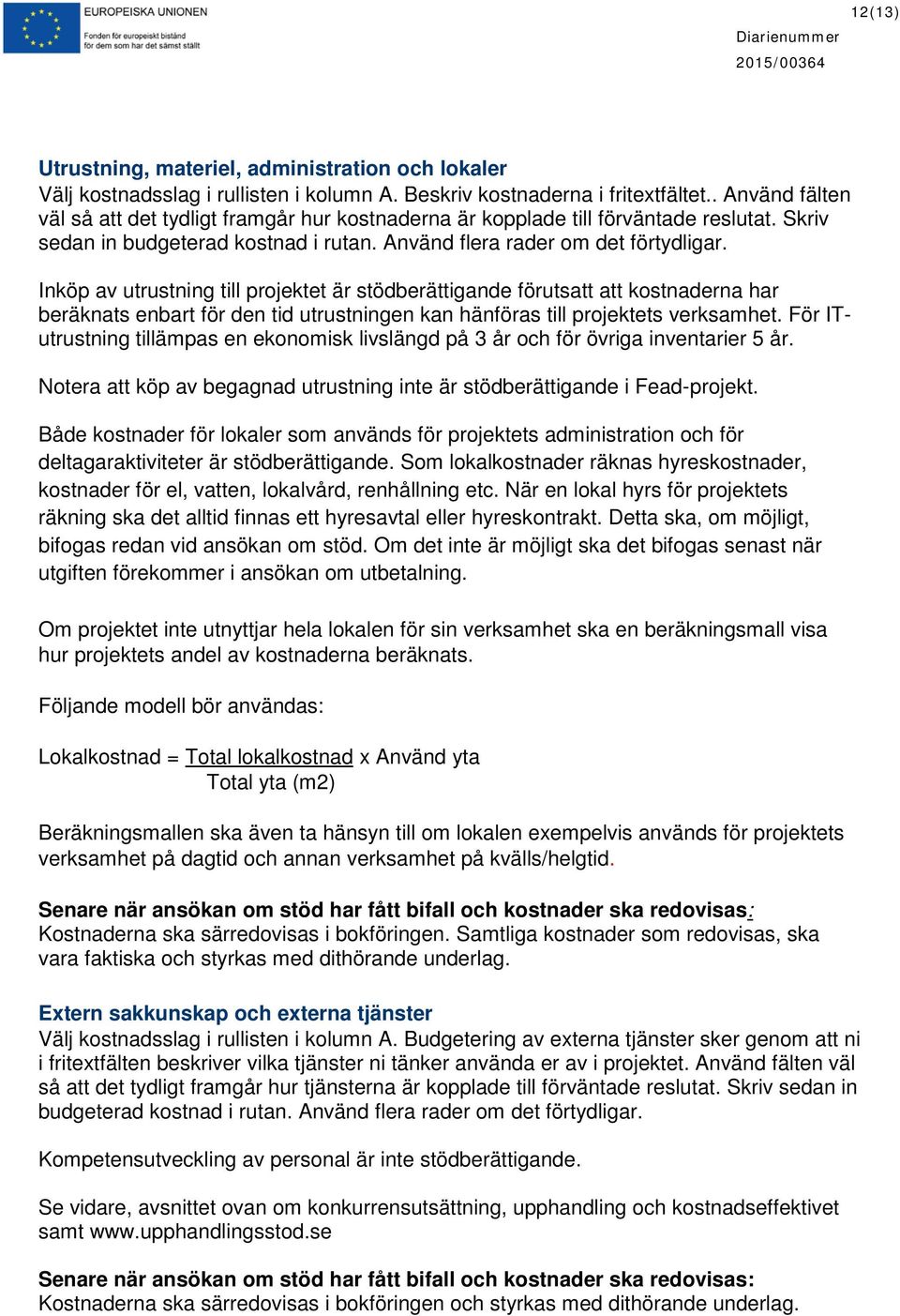 EUROPEISKA UNIONEN
Fonden för europeiskt bistånd för dem som har det sämst ställt

12(13)

Diarienummer
2015/00364

Utrustning, materiel, administration och lokaler
Välj kostnadsslag i rullisten i kolumn A. Beskriv kostnaderna i fritextfältet.. Använd fälten väl så att det tydligt framgår hur kostnaderna är kopplade till förväntade reslutat. Skriv sedan in budgeterad kostnad i rutan. Använd flera rader om det förtydligar.

Inköp av utrustning till projektet är stödberättigande förutsatt att kostnaderna har beräknats enbart för den tid utrustningen kan hänföras till projektets verksamhet. För IT-utrustning tillämpas en ekonomisk livslängd på 3 år och för övriga inventarier 5 år.

Notera att köp av begagnad utrustning inte är stödberättigande i Fead-projekt.

Både kostnader för lokaler som används för projektets administration och för deltagaraktiviteter är stödberättigande. Som lokalkostnader räknas hyreskostnader, kostnader för el, vatten, lokalvård, renhållning etc. När en lokal hyrs för projektets räkning ska det alltid finnas ett hyresavtal eller hyreskontrakt. Detta ska, om möjligt, bifogas redan vid ansökan om stöd. Om det inte är möjligt ska det bifogas senast när utgiften förekommer i ansökan om utbetalning.

Om projektet inte utnyttjar hela lokalen för sin verksamhet ska en beräkningsmall visa hur projektets andel av kostnaderna beräknats.

Följande modell bör användas:

Lokalkostnad = Total lokalkostnad x Använd yta
Total yta (m2)

Beräkningsmallen ska även ta hänsyn till om lokalen exempelvis används för projektets verksamhet på dagtid och annan verksamhet på kvälls/helgtid.

Senare när ansökan om stöd har fått bifall och kostnader ska redovisas:
Kostnaderna ska särredovisas i bokföringen. Samtliga kostnader som redovisas, ska vara faktiska och styrkas med dithörande underlag.

Extern sakkunskap och externa tjänster
Välj kostnadsslag i rullisten i kolumn A. Budgetering av externa tjänster sker genom att ni i fritextfälten beskriver vilka tjänster ni tänker använda er av i projektet. Använd fälten väl så att det tydligt framgår hur tjänsterna är kopplade till förväntade reslutat. Skriv sedan in budgeterad kostnad i rutan. Använd flera rader om det förtydligar.

Kompetensutveckling av personal är inte stödberättigande.

Se vidare, avsnittet ovan om konkurrensutsättning, upphandling och kostnadseffektivet samt www.upphandlingsstod.se

Senare när ansökan om stöd har fått bifall och kostnader ska redovisas:
Kostnaderna ska särredovisas i bokföringen och styrkas med dithörande underlag.